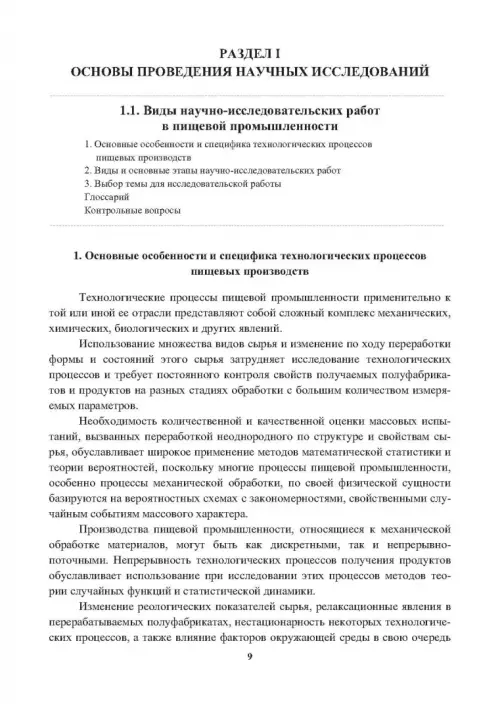 РАЗДЕЛ I
ОСНОВЫ ПРОВЕДЕНИЯ НАУЧНЫХ ИССЛЕДОВАНИЙ

1.1. Виды научно-исследовательских работ в пищевой промышленности

1. Основные особенности и специфика технологических процессов пищевых производств
2. Виды и основные этапы научно-исследовательских работ
3. Выбор темы для исследовательской работы
Глоссарий
Контрольные вопросы

1. Основные особенности и специфика технологических процессов пищевых производств

Технологические процессы пищевой промышленности применительно к той или иной ее отрасли представляют собой сложный комплекс механических, химических, биологических и других явлений.

Использование множества видов сырья и изменение по ходу переработки формы и состояний этого сырья затрудняет исследование технологических процессов и требует постоянного контроля свойств получаемых полуфабрикатов и продуктов на разных стадиях обработки с большим количеством измеряемых параметров.

Необходимость количественной и качественной оценки массовых испытаний, вызванных переработкой неоднородного по структуре и свойствам сырья, обуславливает широкое применение методов математической статистики и теории вероятностей, поскольку многие процессы пищевой промышленности, особенно процессы механической обработки, по своей физической сущности базируются на вероятностных схемах с закономерностями, свойственными случайным событиям массового характера.

Производства пищевой промышленности, относящиеся к механической обработке материалов, могут быть как дискретными, так и непрерывно-поточными. Непрерывность технологических процессов получения продуктов обуславливает использование при исследовании этих процессов методов теории случайных функций и статистической динамики.

Изменение реологических показателей сырья, релаксационные явления в перерабатываемых полуфабрикатах, нестационарность некоторых технологических процессов, а также влияние факторов окружающей среды в свою очередь

9